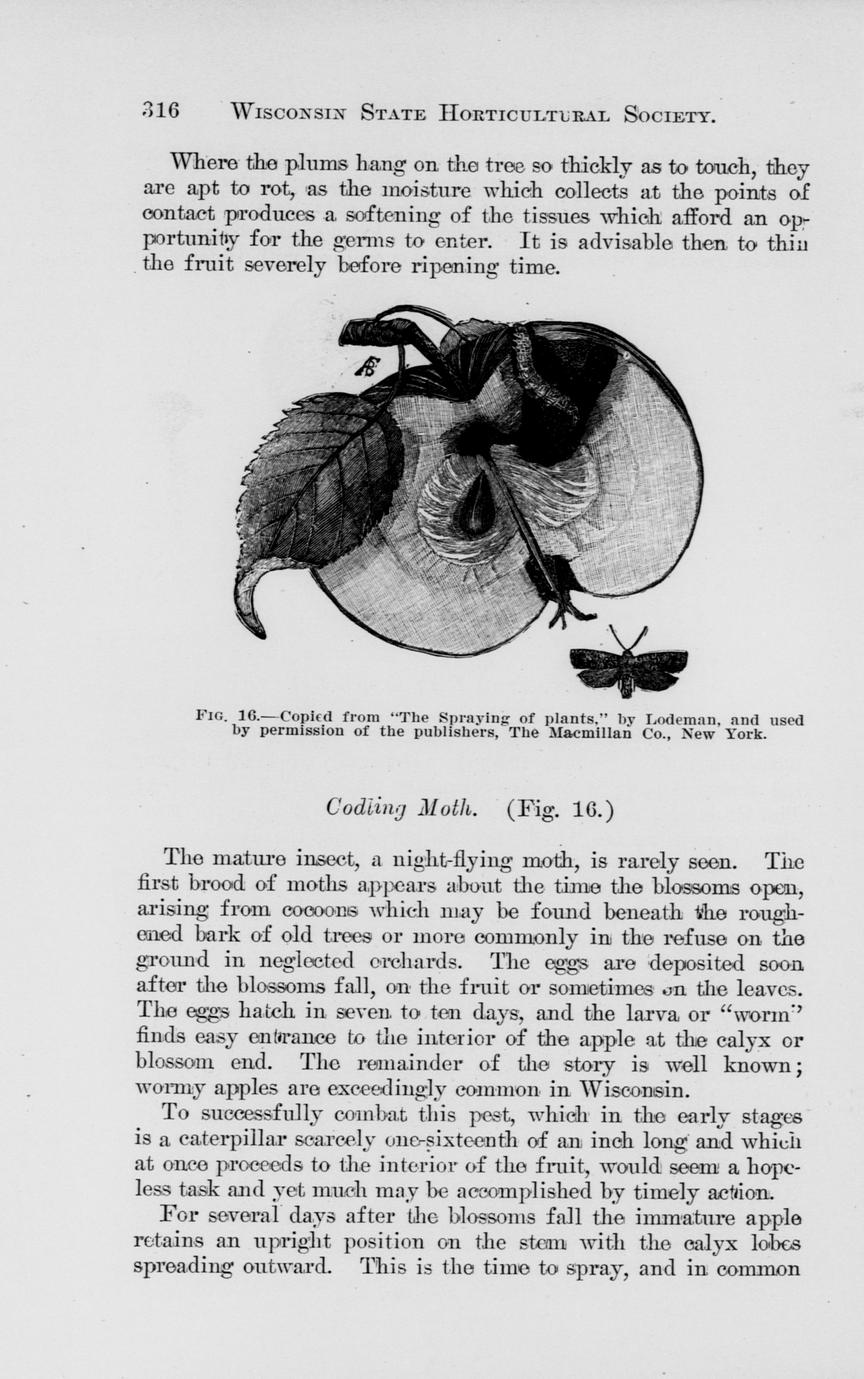 316 WISCONSIN STATE HORTICULTURAL SOCIETY.

Where the plums hang on the tree so thickly as to touch, they are apt to rot, as the moisture which collects at the points of contact produces a softening of the tissues which afford an opportunity for the germs to enter. It is advisable then to thin the fruit severely before ripening time.

FIG. 16.—Copied from "The Spraying of plants," by Lodeman, and used by permission of the publishers, The Macmillan Co., New York.

Codling Moth. (Fig. 16.)

The mature insect, a night-flying moth, is rarely seen. The first brood of moths appears about the time the blossoms open, arising from cocoons which may be found beneath the roughened bark of old trees or more commonly in the refuse on the ground in neglected orchards. The eggs are deposited soon after the blossoms fall, on the fruit or sometimes on the leaves. The eggs hatch in seven to ten days, and the larva or "worm" finds easy entrance to the interior of the apple at the calyx or blossom end. The remainder of the story is well known; wormy apples are exceedingly common in Wisconsin.

To successfully combat this pest, which in the early stages is a caterpillar scarcely one-sixteenth of an inch long and which at once proceeds to the interior of the fruit, would seem a hopeless task and yet much may be accomplished by timely action.

For several days after the blossoms fall the immature apple retains an upright position on the stem with the calyx lobes spreading outward. This is the time to spray, and in common